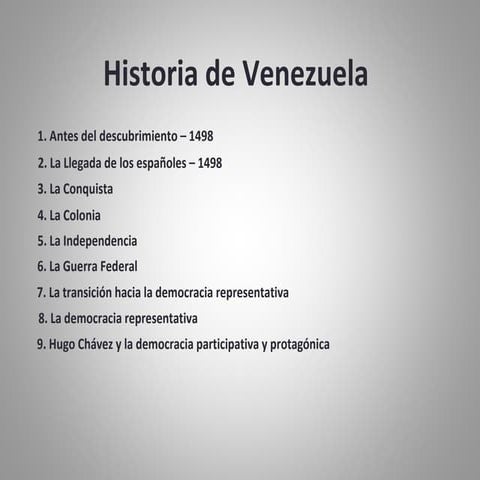 Historia de Venezuela

1. Antes del descubrimiento – 1498
2. La Llegada de los españoles – 1498
3. La Conquista
4. La Colonia
5. La Independencia
6. La Guerra Federal
7. La transición hacia la democracia representativa
8. La democracia representativa
9. Hugo Chávez y la democracia participativa y protagónica